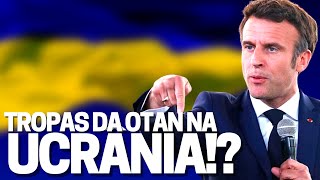 TROPAS DA OTAN NA UCRANIA!?